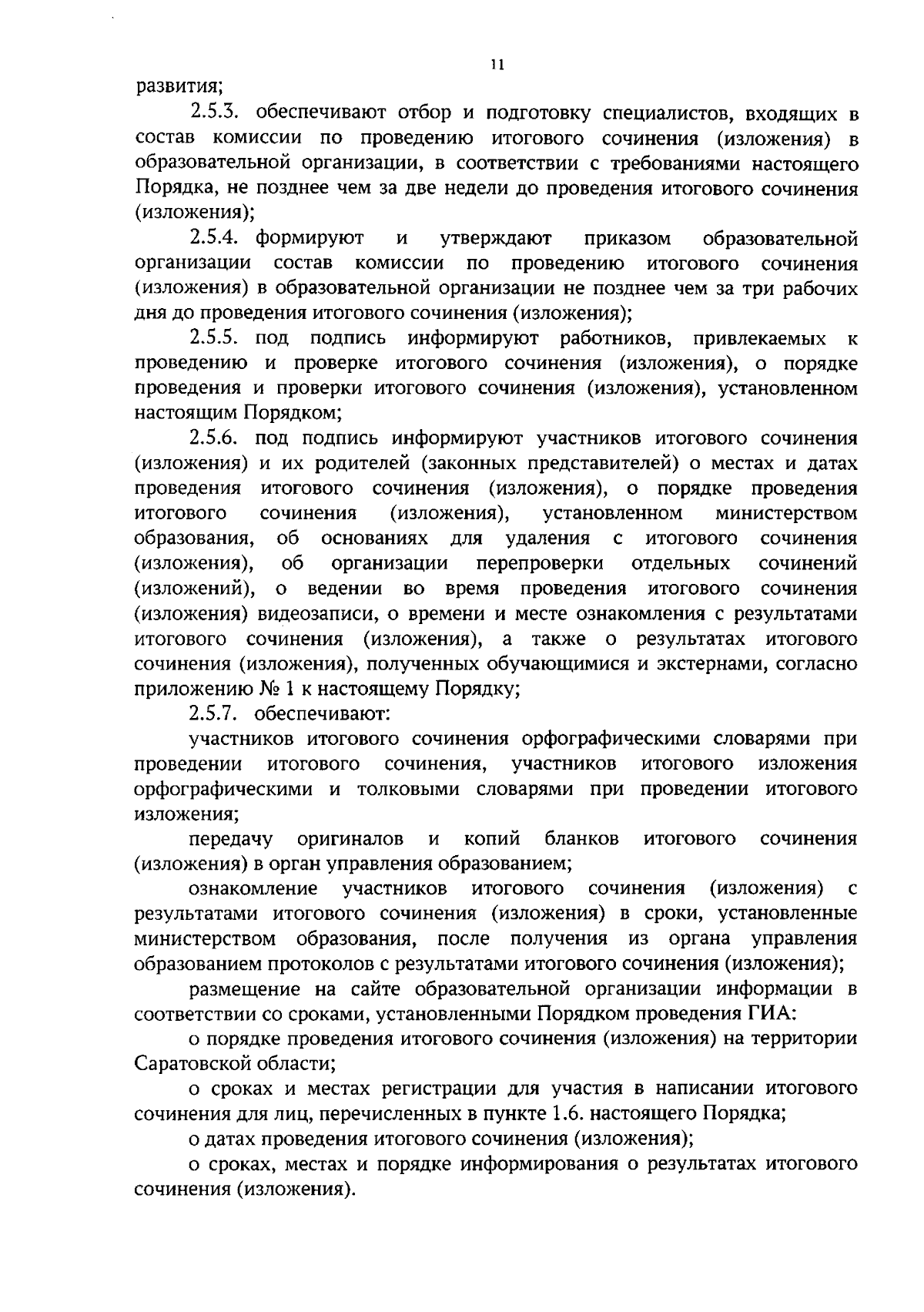 11

развития;

2.5.3. обеспечивают отбор и подготовку специалистов, входящих в состав комиссии по проведению итогового сочинения (изложения) в образовательной организации, в соответствии с требованиями настоящего Порядка, не позднее чем за две недели до проведения итогового сочинения (изложения);

2.5.4. формируют и утверждают приказом образовательной организации состав комиссии по проведению итогового сочинения (изложения) в образовательной организации не позднее чем за три рабочих дня до проведения итогового сочинения (изложения);

2.5.5. под подпись информируют работников, привлекаемых к проведению и проверке итогового сочинения (изложения), о порядке проведения и проверки итогового сочинения (изложения), установленном настоящим Порядком;

2.5.6. под подпись информируют участников итогового сочинения (изложения) и их родителей (законных представителей) о местах и датах проведения итогового сочинения (изложения), о порядке проведения итогового сочинения (изложения), установленном министерством образования, об основаниях для удаления с итогового сочинения (изложения), об организации перепроверки отдельных сочинений (изложений), о ведении во время проведения итогового сочинения (изложения) видеозаписи, о времени и месте ознакомления с результатами итогового сочинения (изложения), а также о результатах итогового сочинения (изложения), полученных обучающимися и экстернами, согласно приложению № 1 к настоящему Порядку;

2.5.7. обеспечивают:

участников итогового сочинения орфографическими словарями при проведении итогового сочинения, участников итогового изложения орфографическими и толковыми словарями при проведении итогового изложения;

передачу оригиналов и копий бланков итогового сочинения (изложения) в орган управления образованием;

ознакомление участников итогового сочинения (изложения) с результатами итогового сочинения (изложения) в сроки, установленные министерством образования, после получения из органа управления образованием протоколов с результатами итогового сочинения (изложения);

размещение на сайте образовательной организации информации в соответствии со сроками, установленными Порядком проведения ГИА:

о порядке проведения итогового сочинения (изложения) на территории Саратовской области;

о сроках и местах регистрации для участия в написании итогового сочинения для лиц, перечисленных в пункте 1.6. настоящего Порядка;

о датах проведения итогового сочинения (изложения);

о сроках, местах и порядке информирования о результатах итогового сочинения (изложения).